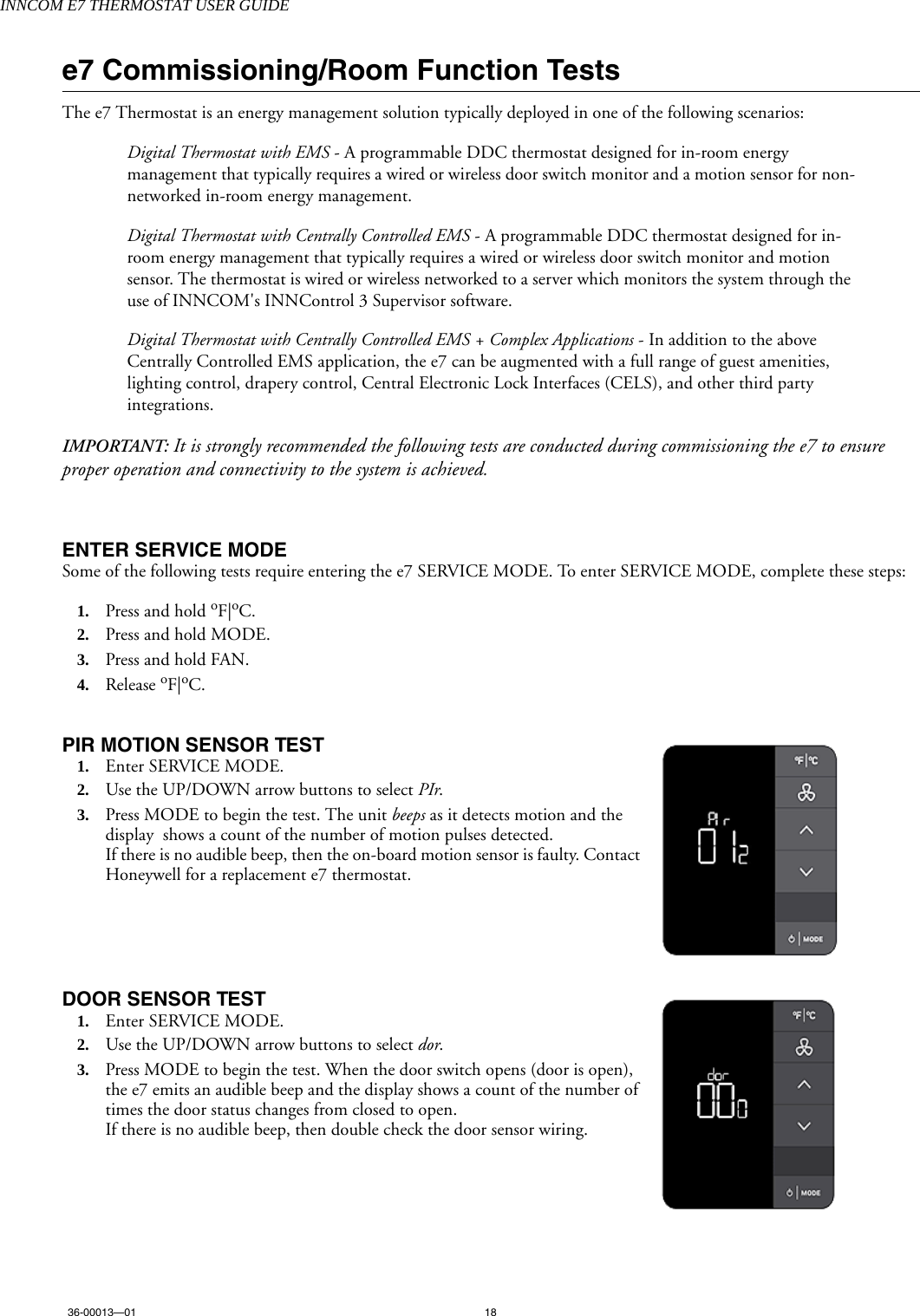 INNCOM E7 THERMOSTAT USER GUIDE

e7 Commissioning/Room Function Tests

The e7 Thermostat is an energy management solution typically deployed in one of the following scenarios:

Digital Thermostat with EMS - A programmable DDC thermostat designed for in-room energy management that typically requires a wired or wireless door switch monitor and a motion sensor for non-networked in-room energy management.

Digital Thermostat with Centrally Controlled EMS - A programmable DDC thermostat designed for in-room energy management that typically requires a wired or wireless door switch monitor and motion sensor. The thermostat is wired or wireless networked to a server which monitors the system through the use of INNCOM's INNControl 3 Supervisor software.

Digital Thermostat with Centrally Controlled EMS + Complex Applications - In addition to the above Centrally Controlled EMS application, the e7 can be augmented with a full range of guest amenities, lighting control, drapery control, Central Electronic Lock Interfaces (CELS), and other third party integrations.

IMPORTANT: It is strongly recommended the following tests are conducted during commissioning the e7 to ensure proper operation and connectivity to the system is achieved.

ENTER SERVICE MODE
Some of the following tests require entering the e7 SERVICE MODE. To enter SERVICE MODE, complete these steps:

1. Press and hold ºF|ºC.
2. Press and hold MODE.
3. Press and hold FAN.
4. Release ºF|ºC.

PIR MOTION SENSOR TEST
1. Enter SERVICE MODE.
2. Use the UP/DOWN arrow buttons to select PIr.
3. Press MODE to begin the test. The unit beeps as it detects motion and the display shows a count of the number of motion pulses detected.
If there is no audible beep, then the on-board motion sensor is faulty. Contact Honeywell for a replacement e7 thermostat.

ºF|ºC
PIr
0 12
MODE

DOOR SENSOR TEST
1. Enter SERVICE MODE.
2. Use the UP/DOWN arrow buttons to select dor.
3. Press MODE to begin the test. When the door switch opens (door is open), the e7 emits an audible beep and the display shows a count of the number of times the door status changes from closed to open.
If there is no audible beep, then double check the door sensor wiring.

ºF|ºC
dor
000
MODE

36-00013—01 18